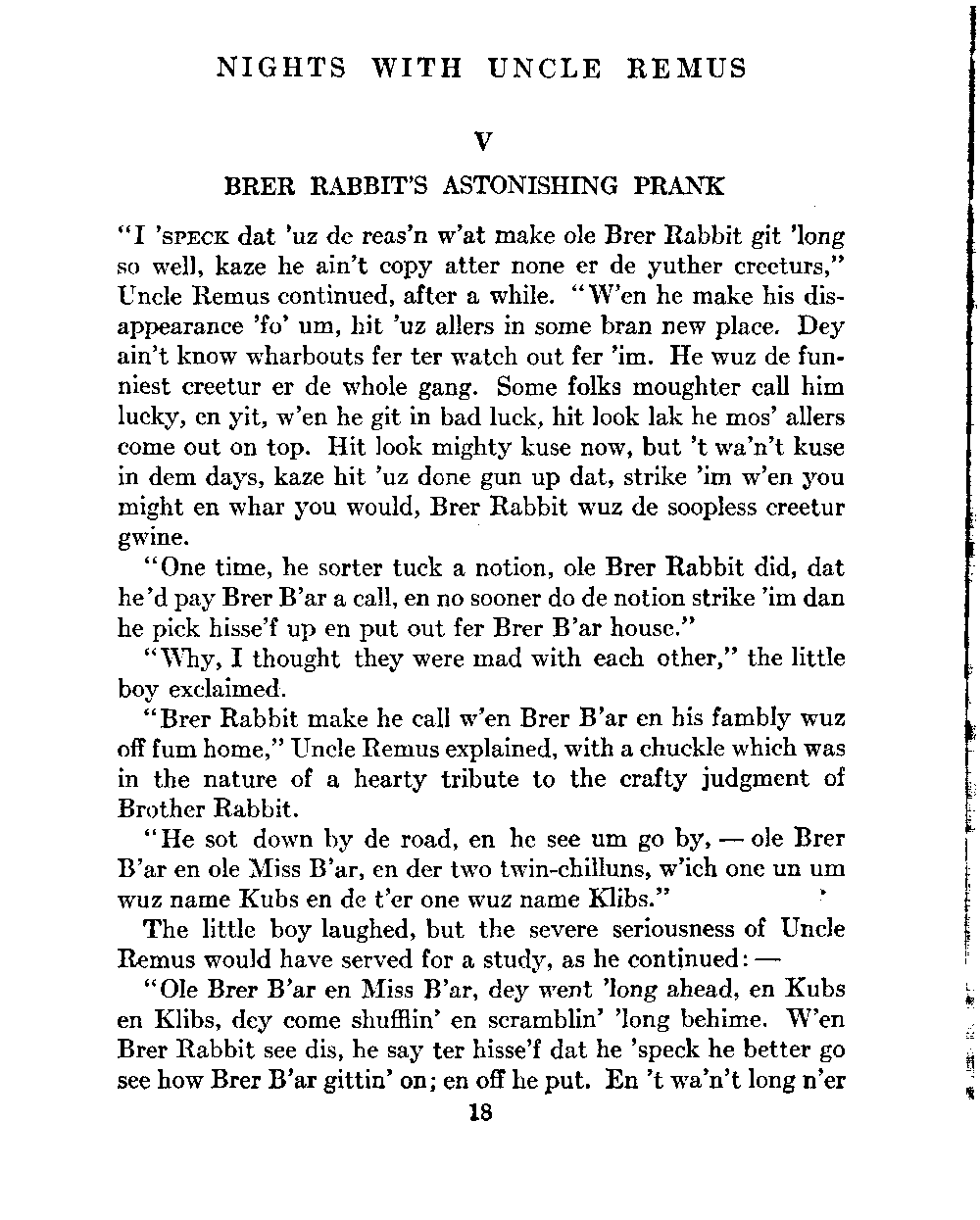 NIGHTS WITH UNCLE REMUS

V

BRER RABBIT'S ASTONISHING PRANK

"I 'SPECK dat 'uz de reas'n w'at make ole Brer Rabbit git 'long so well, kaze he ain't copy atter none er de yuther creeturs," Uncle Remus continued, after a while. "W'en he make his disappearance 'fo' um, hit 'uz allers in some bran new place. Dey ain't know wharbouts fer ter watch out fer 'im. He wuz de funniest creetur er de whole gang. Some folks moughter call him lucky, en yit, w'en he git in bad luck, hit look lak he mos' allers come out on top. Hit look mighty kuse now, but 't wa'n't kuse in dem days, kaze hit 'uz done gun up dat, strike 'im w'en you might en whar you would, Brer Rabbit wuz de soopless creetur gwine.

"One time, he sorter tuck a notion, ole Brer Rabbit did, dat he'd pay Brer B'ar a call, en no sooner do de notion strike 'im dan he pick hisse'f up en put out fer Brer B'ar house."

"Why, I thought they were mad with each other," the little boy exclaimed.

"Brer Rabbit make he call w'en Brer B'ar en his fambly wuz off fum home," Uncle Remus explained, with a chuckle which was in the nature of a hearty tribute to the crafty judgment of Brother Rabbit.

"He sot down by de road, en he see um go by, — ole Brer B'ar en ole Miss B'ar, en der two twin-chilluns, w'ich one un um wuz name Kubs en de t'er one wuz name Klibs."

The little boy laughed, but the severe seriousness of Uncle Remus would have served for a study, as he continued: —

"Ole Brer B'ar en Miss B'ar, dey went 'long ahead, en Kubs en Klibs, dey come shufflin' en scramblin' 'long behime. W'en Brer Rabbit see dis, he say ter hisse'f dat he 'speck he better go see how Brer B'ar gittin' on; en off he put. En 't wa'n't long n'er

18